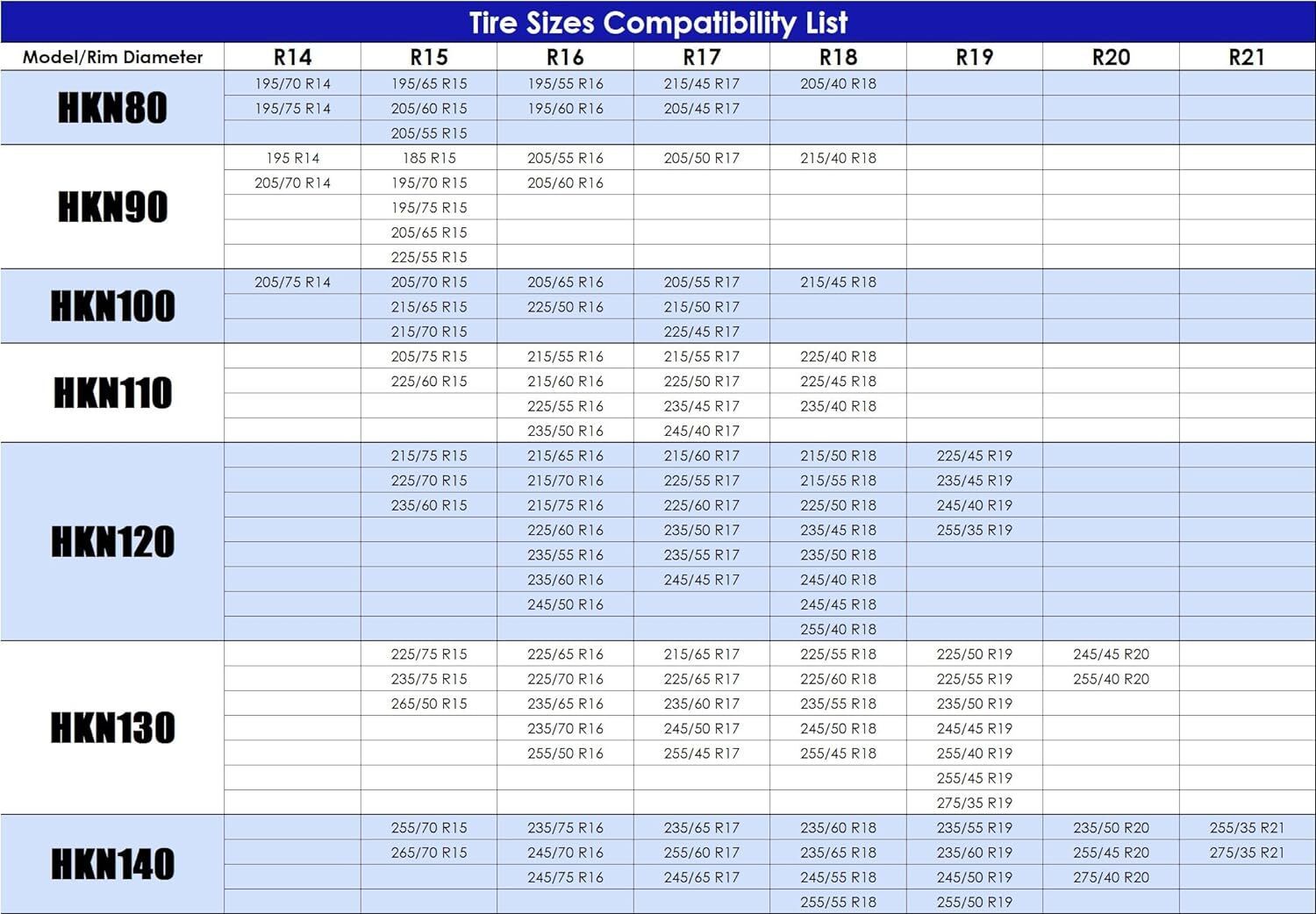 Tire Sizes Compatibility List

| Model/Rim Diameter | R14 | R15 | R16 | R17 | R18 | R19 | R20 | R21 |
|---|---|---|---|---|---|---|---|---|
| HKN80 | 195/70 R14 | 195/65 R15 | 195/55 R16 | 215/45 R17 | 205/40 R18 | | | |
| | 195/75 R14 | 205/60 R15 | 195/60 R16 | 205/45 R17 | | | | |
| | | 205/55 R15 | | | | | | |
| HKN90 | 195 R14 | 185 R15 | 205/55 R16 | 205/50 R17 | 215/40 R18 | | | |
| | 205/70 R14 | 195/70 R15 | 205/60 R16 | | | | | |
| | | 195/75 R15 | | | | | | |
| | | 205/65 R15 | | | | | | |
| | | 225/55 R15 | | | | | | |
| HKN100 | 205/75 R14 | 205/70 R15 | 205/65 R16 | 205/55 R17 | 215/45 R18 | | | |
| | | 215/65 R15 | 225/50 R16 | 215/50 R17 | | | | |
| | | 215/70 R15 | | 225/45 R17 | | | | |
| HKN110 | | 205/75 R15 | 215/55 R16 | 215/55 R17 | 225/40 R18 | | | |
| | | 225/60 R15 | 215/60 R16 | 225/50 R17 | 225/45 R18 | | | |
| | | | 225/55 R16 | 235/45 R17 | 235/40 R18 | | | |
| | | | 235/50 R16 | 245/40 R17 | | | | |
| HKN120 | | 215/75 R15 | 215/65 R16 | 215/60 R17 | 215/50 R18 | 225/45 R19 | | |
| | | 225/70 R15 | 215/70 R16 | 225/55 R17 | 215/55 R18 | 235/45 R19 | | |
| | | 235/60 R15 | 215/75 R16 | 225/60 R17 | 225/50 R18 | 245/40 R19 | | |
| | | | 225/60 R16 | 235/50 R17 | 235/45 R18 | 255/35 R19 | | |
| | | | 235/55 R16 | 235/55 R17 | 235/50 R18 | | | |
| | | | 235/60 R16 | 245/45 R17 | 245/40 R18 | | | |
| | | | 245/50 R16 | | 245/45 R18 | | | |
| | | | | | 255/40 R18 | | | |
| HKN130 | | 225/75 R15 | 225/65 R16 | 215/65 R17 | 225/55 R18 | 225/50 R19 | 245/45 R20 | |
| | | 235/75 R15 | 225/70 R16 | 225/65 R17 | 225/60 R18 | 225/55 R19 | 255/40 R20 | |
| | | 265/50 R15 | 235/65 R16 | 235/60 R17 | 235/55 R18 | 235/50 R19 | | |
| | | | 235/70 R16 | 245/50 R17 | 245/50 R18 | 245/45 R19 | | |
| | | | 255/50 R16 | 255/45 R17 | 255/45 R18 | 255/40 R19 | | |
| | | | | | | 255/45 R19 | | |
| | | | | | | 275/35 R19 | | |
| HKN140 | | 255/70 R15 | 235/75 R16 | 235/65 R17 | 235/60 R18 | 235/55 R19 | 235/50 R20 | 255/35 R21 |
| | | 265/70 R15 | 245/70 R16 | 255/60 R17 | 235/65 R18 | 235/60 R19 | 255/45 R20 | 275/35 R21 |
| | | | 245/75 R16 | 245/65 R17 | 245/55 R18 | 245/50 R19 | 275/40 R20 | |
| | | | | | 255/55 R18 | 255/50 R19 | | |